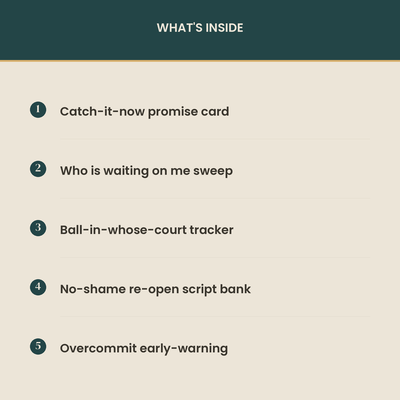 WHAT'S INSIDE

1 Catch-it-now promise card

2 Who is waiting on me sweep

3 Ball-in-whose-court tracker

4 No-shame re-open script bank

5 Overcommit early-warning